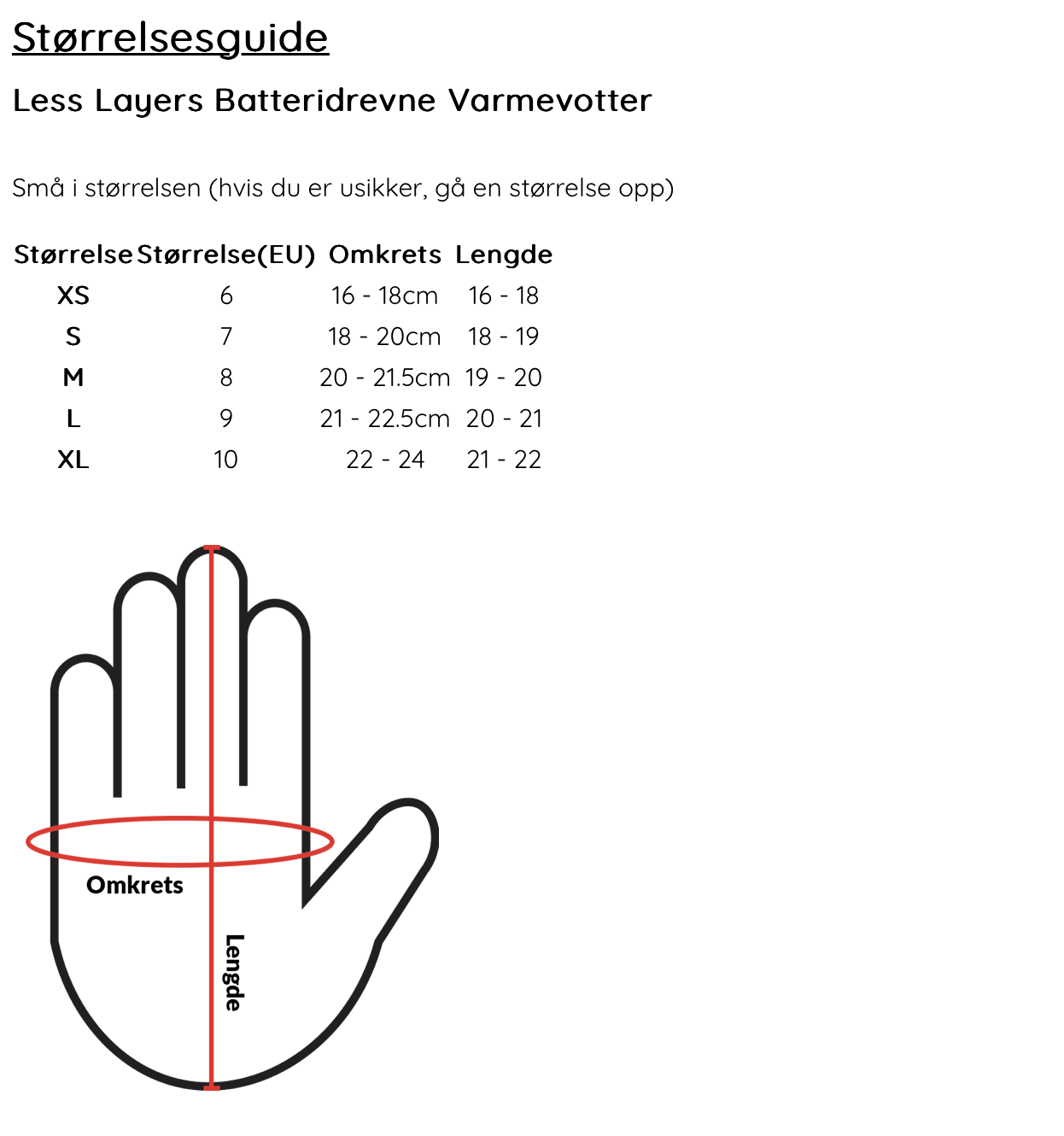 Størrelsesguide

Less Layers Batteridrevne Varmevotter

Små i størrelsen (hvis du er usikker, gå en størrelse opp)

| Størrelse | Størrelse(EU) | Omkrets | Lengde |
|---|---|---|---|
| XS | 6 | 16 - 18cm | 16 - 18 |
| S | 7 | 18 - 20cm | 18 - 19 |
| M | 8 | 20 - 21.5cm | 19 - 20 |
| L | 9 | 21 - 22.5cm | 20 - 21 |
| XL | 10 | 22 - 24 | 21 - 22 |

Omkrets

Lengde